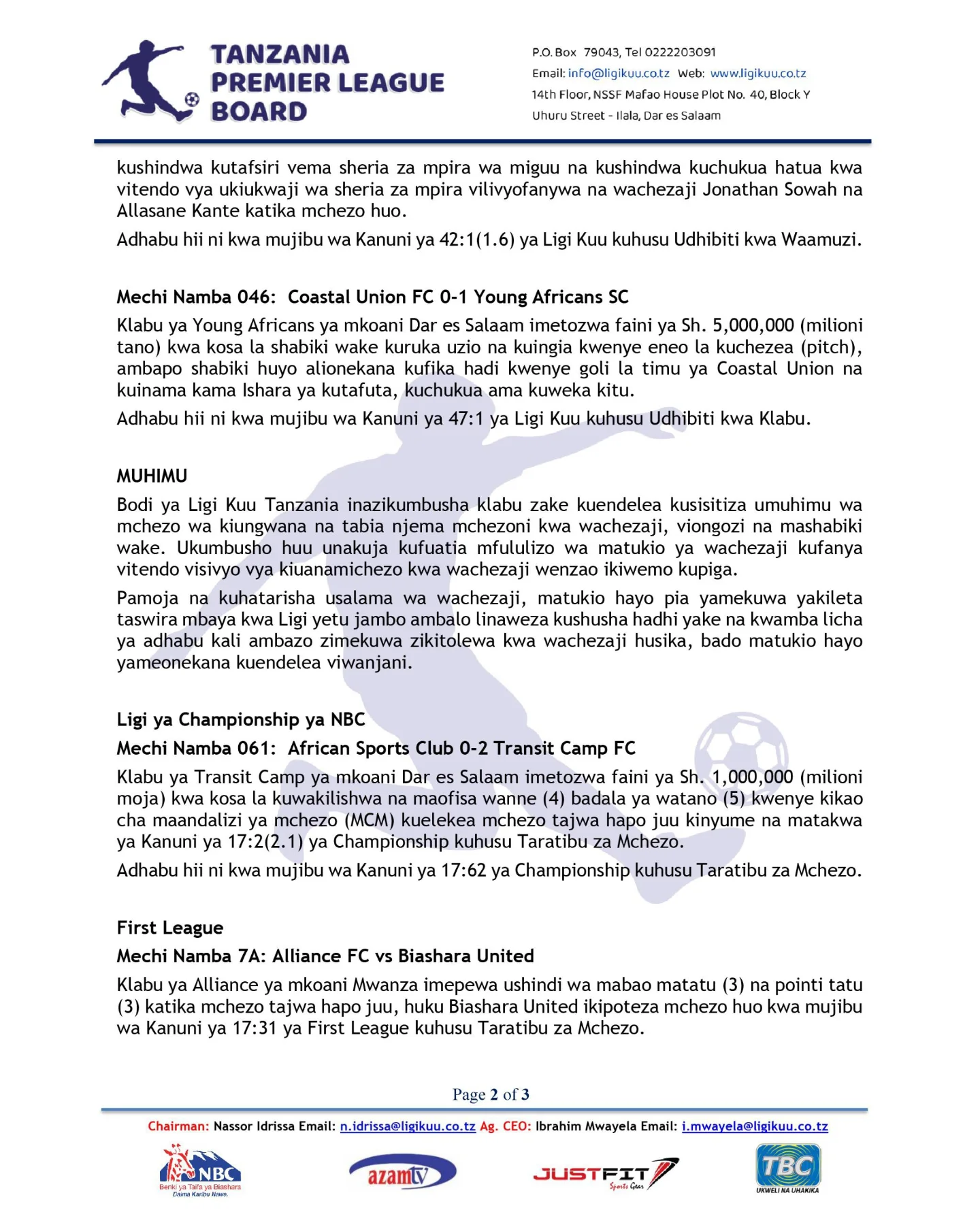 TANZANIA PREMIER LEAGUE BOARD

P.O. Box 79043, Tel 0222203091
Email: info@ligikuu.co.tz Web: www.ligikuu.co.tz
14th Floor, NSSF Mafao House Plot No. 40, Block Y
Uhuru Street - Ilala, Dar es Salaam

kushindwa kutafsiri vema sheria za mpira wa miguu na kushindwa kuchukua hatua kwa vitendo vya ukiukwaji wa sheria za mpira vilivyofanywa na wachezaji Jonathan Sowah na Allasane Kante katika mchezo huo.

Adhabu hii ni kwa mujibu wa Kanuni ya 42:1(1.6) ya Ligi Kuu kuhusu Udhibiti kwa Waamuzi.

Mechi Namba 046: Coastal Union FC 0-1 Young Africans SC

Klabu ya Young Africans ya mkoani Dar es Salaam imetozwa faini ya Sh. 5,000,000 (milioni tano) kwa kosa la shabiki wake kuruka uzio na kuingia kwenye eneo la kuchezea (pitch), ambapo shabiki huyo alionekana kufika hadi kwenye goli la timu ya Coastal Union na kuinama kama Ishara ya kutafuta, kuchukua ama kuweka kitu.

Adhabu hii ni kwa mujibu wa Kanuni ya 47:1 ya Ligi Kuu kuhusu Udhibiti kwa Klabu.

MUHIMU

Bodi ya Ligi Kuu Tanzania inazikumbusha klabu zake kuendelea kusisitiza umuhimu wa mchezo wa kiungwana na tabia njema mchezoni kwa wachezaji, viongozi na mashabiki wake. Ukumbusho huu unakuja kufuatia mfululizo wa matukio ya wachezaji kufanya vitendo visivyo vya kiuanamichezo kwa wachezaji wenzao ikiwemo kupiga.

Pamoja na kuhatarisha usalama wa wachezaji, matukio hayo pia yamekuwa yakileta taswira mbaya kwa Ligi yetu jambo ambalo linaweza kushusha hadhi yake na kwamba licha ya adhabu kali ambazo zimekuwa zikitolewa kwa wachezaji husika, bado matukio hayo yameonekana kuendelea viwanjani.

Ligi ya Championship ya NBC

Mechi Namba 061: African Sports Club 0-2 Transit Camp FC

Klabu ya Transit Camp ya mkoani Dar es Salaam imetozwa faini ya Sh. 1,000,000 (milioni moja) kwa kosa la kuwakilishwa na maofisa wanne (4) badala ya watano (5) kwenye kikao cha maandalizi ya mchezo (MCM) kuelekea mchezo tajwa hapo juu kinyume na matakwa ya Kanuni ya 17:2(2.1) ya Championship kuhusu Taratibu za Mchezo.

Adhabu hii ni kwa mujibu wa Kanuni ya 17:62 ya Championship kuhusu Taratibu za Mchezo.

First League

Mechi Namba 7A: Alliance FC vs Biashara United

Klabu ya Alliance ya mkoani Mwanza imepewa ushindi wa mabao matatu (3) na pointi tatu (3) katika mchezo tajwa hapo juu, huku Biashara United ikipoteza mchezo huo kwa mujibu wa Kanuni ya 17:31 ya First League kuhusu Taratibu za Mchezo.

Page 2 of 3

Chairman: Nassor Idrissa Email: n.idrissa@ligikuu.co.tz Ag. CEO: Ibrahim Mwayela Email: i.mwayela@ligikuu.co.tz

NBC Benki ya Taifa ya Biashara Daima Karibu Nawe.
azamtv
JUSTFIT Sports Gear
TBC UKWELI NA UHAKIKA